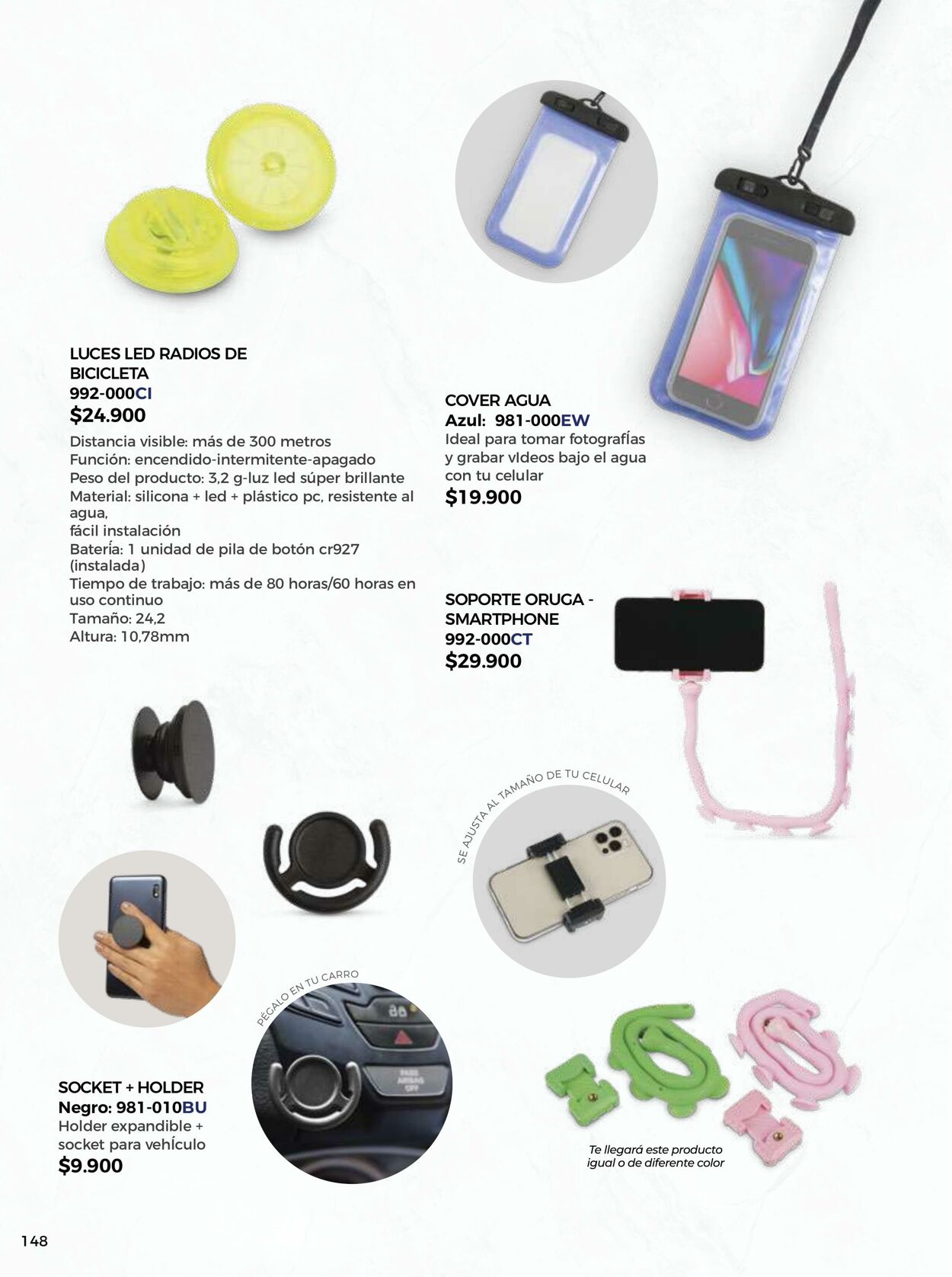 LUCES LED RADIOS DE BICICLETA
992-000CI
$24.900

Distancia visible: más de 300 metros
Función: encendido-intermitente-apagado
Peso del producto: 3,2 g-luz led súper brillante
Material: silicona + led + plástico pc, resistente al agua,
fácil instalación
Batería: 1 unidad de pila de botón cr927 (instalada)
Tiempo de trabajo: más de 80 horas/60 horas en uso continuo
Tamaño: 24,2
Altura: 10,78mm

COVER AGUA
Azul: 981-000EW
Ideal para tomar fotografías y grabar vIdeos bajo el agua con tu celular
$19.900

SOPORTE ORUGA - SMARTPHONE
992-000CT
$29.900

SE AJUSTA AL TAMAÑO DE TU CELULAR

PÉGALO EN TU CARRO

SOCKET + HOLDER
Negro: 981-010BU
Holder expandible + socket para vehículo
$9.900

Te llegará este producto igual o de diferente color

148